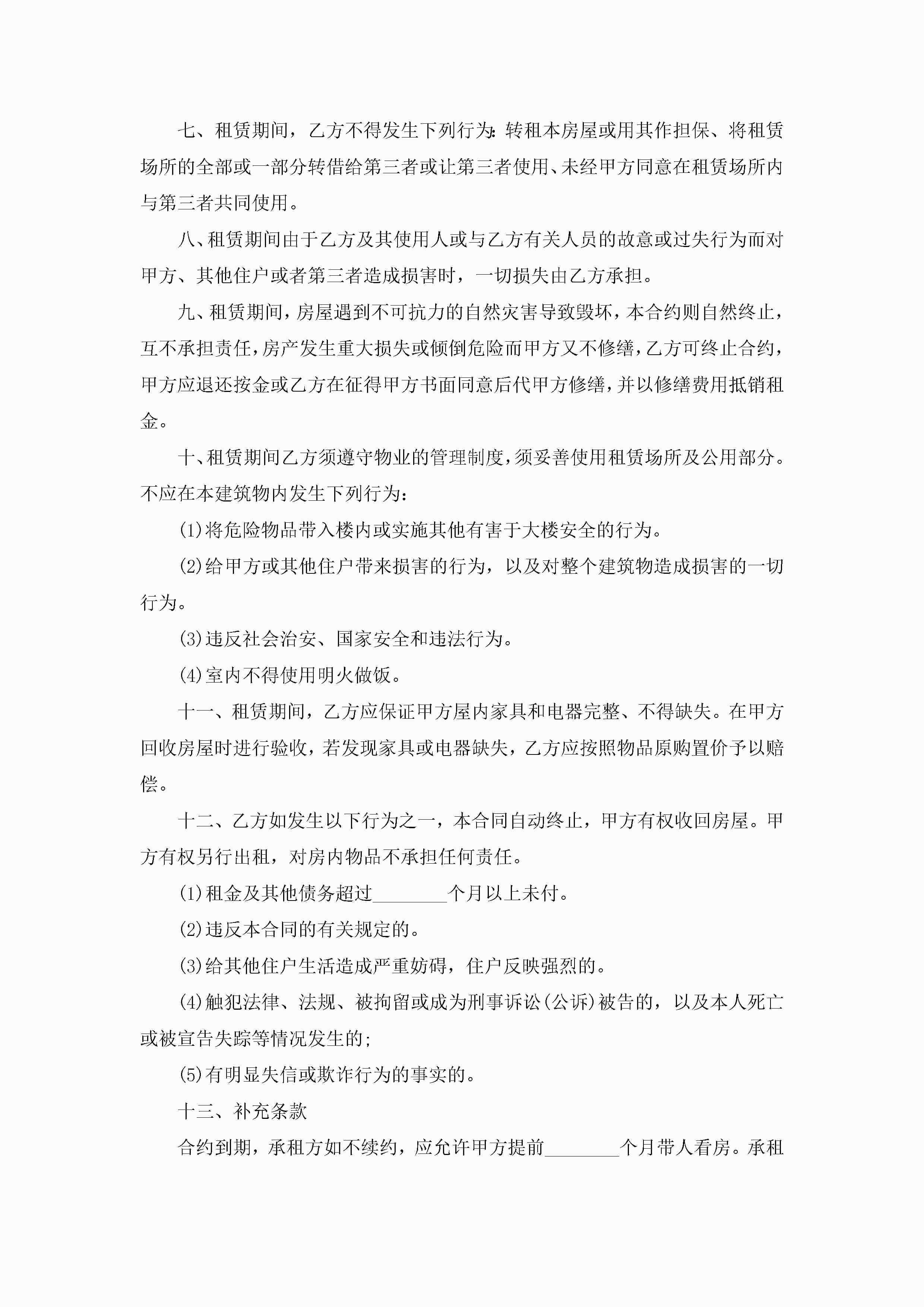 七、租赁期间，乙方不得发生下列行为：转租本房屋或用其作担保、将租赁场所的全部或一部分转借给第三者或让第三者使用、未经甲方同意在租赁场所内与第三者共同使用。

八、租赁期间由于乙方及其使用人或与乙方有关人员的故意或过失行为而对甲方、其他住户或者第三者造成损害时，一切损失由乙方承担。

九、租赁期间，房屋遇到不可抗力的自然灾害导致毁坏，本合约则自然终止，互不承担责任，房产发生重大损失或倾倒危险而甲方又不修缮，乙方可终止合约，甲方应退还按金或乙方在征得甲方书面同意后代甲方修缮，并以修缮费用抵销租金。

十、租赁期间乙方须遵守物业的管理制度，须妥善使用租赁场所及公用部分。不应在本建筑物内发生下列行为：

(1)将危险物品带入楼内或实施其他有害于大楼安全的行为。

(2)给甲方或其他住户带来损害的行为，以及对整个建筑物造成损害的一切行为。

(3)违反社会治安、国家安全和违法行为。

(4)室内不得使用明火做饭。

十一、租赁期间，乙方应保证甲方屋内家具和电器完整、不得缺失。在甲方回收房屋时进行验收，若发现家具或电器缺失，乙方应按照物品原购置价予以赔偿。

十二、乙方如发生以下行为之一，本合同自动终止，甲方有权收回房屋。甲方有权另行出租，对房内物品不承担任何责任。

(1)租金及其他债务超过________个月以上未付。

(2)违反本合同的有关规定的。

(3)给其他住户生活造成严重妨碍，住户反映强烈的。

(4)触犯法律、法规、被拘留或成为刑事诉讼(公诉)被告的，以及本人死亡或被宣告失踪等情况发生的；

(5)有明显失信或欺诈行为的事实的。

十三、补充条款

合约到期，承租方如不续约，应允许甲方提前________个月带人看房。承租